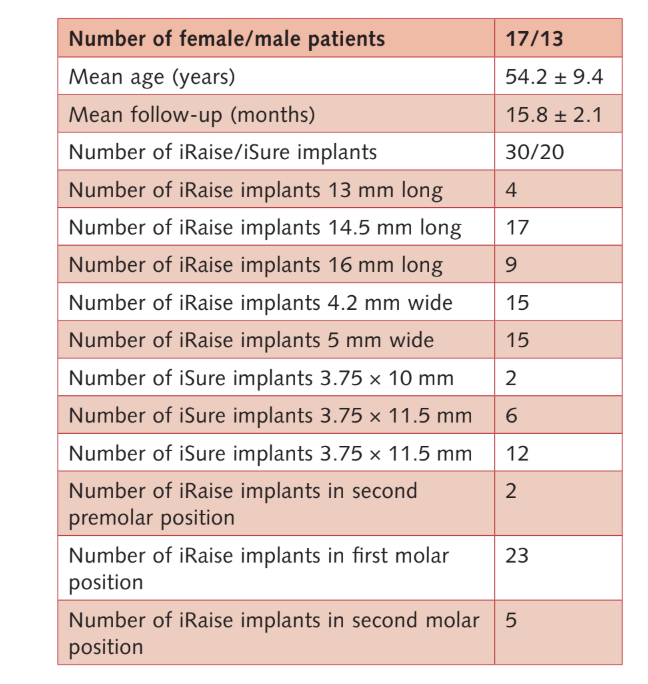 | Number of female/male patients | 17/13 |
|---|---|
| Mean age (years) | 54.2 ± 9.4 |
| Mean follow-up (months) | 15.8 ± 2.1 |
| Number of iRaise/iSure implants | 30/20 |
| Number of iRaise implants 13 mm long | 4 |
| Number of iRaise implants 14.5 mm long | 17 |
| Number of iRaise implants 16 mm long | 9 |
| Number of iRaise implants 4.2 mm wide | 15 |
| Number of iRaise implants 5 mm wide | 15 |
| Number of iSure implants 3.75 × 10 mm | 2 |
| Number of iSure implants 3.75 × 11.5 mm | 6 |
| Number of iSure implants 3.75 × 11.5 mm | 12 |
| Number of iRaise implants in second premolar position | 2 |
| Number of iRaise implants in first molar position | 23 |
| Number of iRaise implants in second molar position | 5 |